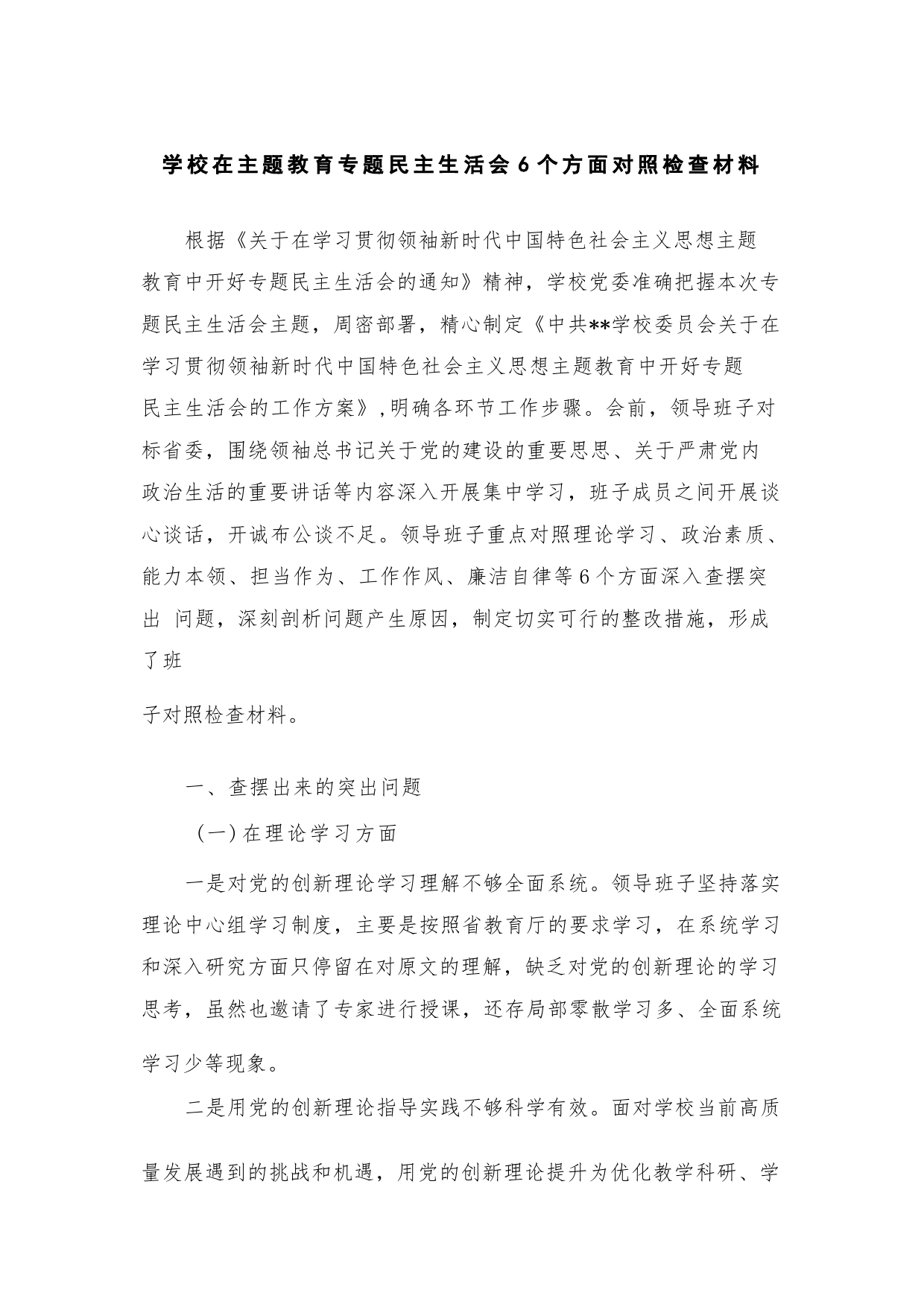 学校在主题教育专题民主生活会6个方面对照检查材料

根据《关于在学习贯彻领袖新时代中国特色社会主义思想主题教育中开好专题民主生活会的通知》精神，学校党委准确把握本次专题民主生活会主题，周密部署，精心制定《中共**学校委员会关于在学习贯彻领袖新时代中国特色社会主义思想主题教育中开好专题民主生活会的工作方案》,明确各环节工作步骤。会前，领导班子对标省委，围绕领袖总书记关于党的建设的重要思思、关于严肃党内政治生活的重要讲话等内容深入开展集中学习，班子成员之间开展谈心谈话，开诚布公谈不足。领导班子重点对照理论学习、政治素质、能力本领、担当作为、工作作风、廉洁自律等6个方面深入查摆突出 问题，深刻剖析问题产生原因，制定切实可行的整改措施，形成了班

子对照检查材料。

一、查摆出来的突出问题

（一）在理论学习方面

一是对党的创新理论学习理解不够全面系统。领导班子坚持落实理论中心组学习制度，主要是按照省教育厅的要求学习，在系统学习和深入研究方面只停留在对原文的理解，缺乏对党的创新理论的学习思考，虽然也邀请了专家进行授课，还存局部零散学习多、全面系统学习少等现象。

二是用党的创新理论指导实践不够科学有效。面对学校当前高质量发展遇到的挑战和机遇，用党的创新理论提升为优化教学科研、学